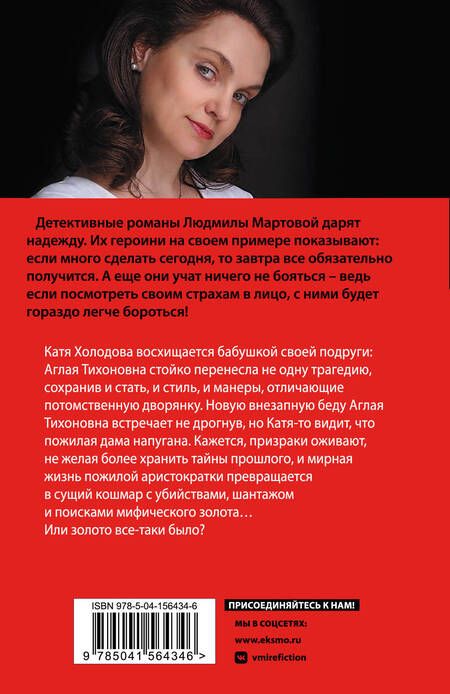 Детективные романы Людмилы Мартовой дарят надежду. Их героини на своем примере показывают: если много сделать сегодня, то завтра все обязательно получится. А еще они учат ничего не бояться – ведь если посмотреть своим страхам в лицо, с ними будет гораздо легче бороться!

Катя Холодова восхищается бабушкой своей подруги: Аглая Тихоновна стойко перенесла не одну трагедию, сохранив и стать, и стиль, и манеры, отличающие потомственную дворянку. Новую внезапную беду Аглая Тихоновна встречает не дрогнув, но Катя-то видит, что пожилая дама напугана. Кажется, призраки оживают, не желая более хранить тайны прошлого, и мирная жизнь пожилой аристократки превращается в сущий кошмар с убийствами, шантажом и поисками мифического золота… Или золото все-таки было?

ISBN 978-5-04-156434-6

9 785041 564346 >

ПРИСОЕДИНЯЙТЕСЬ К НАМ!

МЫ В СОЦСЕТЯХ:

www.eksmo.ru

vmirefiction